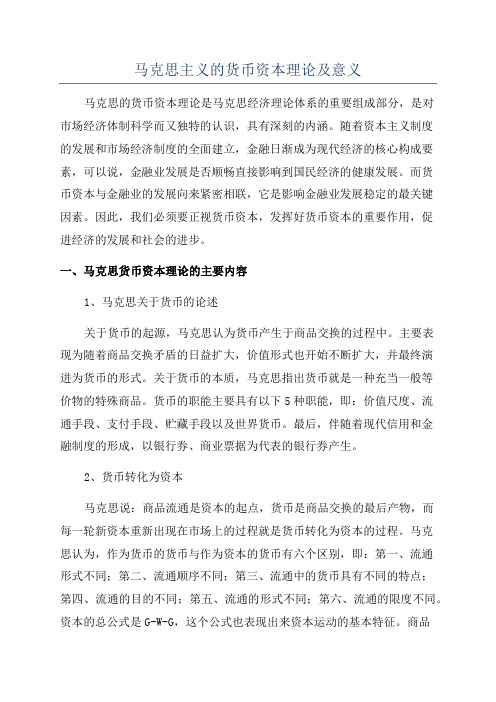 马克思主义的货币资本理论及意义

马克思的货币资本理论是马克思经济理论体系的重要组成部分，是对市场经济体制科学而又独特的认识，具有深刻的内涵。随着资本主义制度的发展和市场经济制度的全面建立，金融日渐成为现代经济的核心构成要素，可以说，金融业发展是否顺畅直接影响到国民经济的健康发展。而货币资本与金融业的发展向来紧密相联，它是影响金融业发展稳定的最关键因素。因此，我们必须要正视货币资本，发挥好货币资本的重要作用，促进经济的发展和社会的进步。

一、马克思货币资本理论的主要内容

1、马克思关于货币的论述

关于货币的起源，马克思认为货币产生于商品交换的过程中。主要表现为随着商品交换矛盾的日益扩大，价值形式也开始不断扩大，并最终演进为货币的形式。关于货币的本质，马克思指出货币就是一种充当一般等价物的特殊商品。货币的职能主要具有以下5种职能，即：价值尺度、流通手段、支付手段、贮藏手段以及世界货币。最后，伴随着现代信用和金融制度的形成，以银行券、商业票据为代表的银行券产生。

2、货币转化为资本

马克思说：商品流通是资本的起点，货币是商品交换的最后产物，而每一轮新资本重新出现在市场上的过程就是货币转化为资本的过程。马克思认为，作为货币的货币与作为资本的货币有六个区别，即：第一、流通形式不同；第二、流通顺序不同；第三、流通中的货币具有不同的特点；第四、流通的目的不同；第五、流通的形式不同；第六、流通的限度不同。资本的总公式是G-W-G，这个公式也表现出来资本运动的基本特征。商品